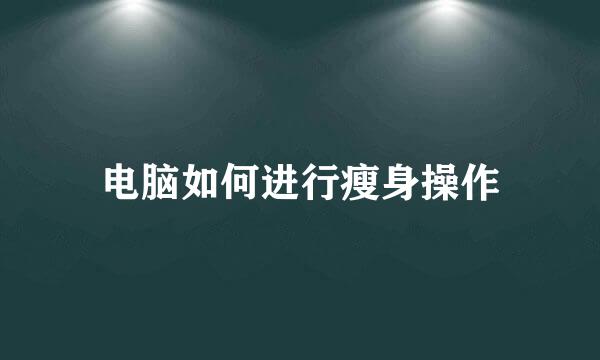 电脑如何进行瘦身操作